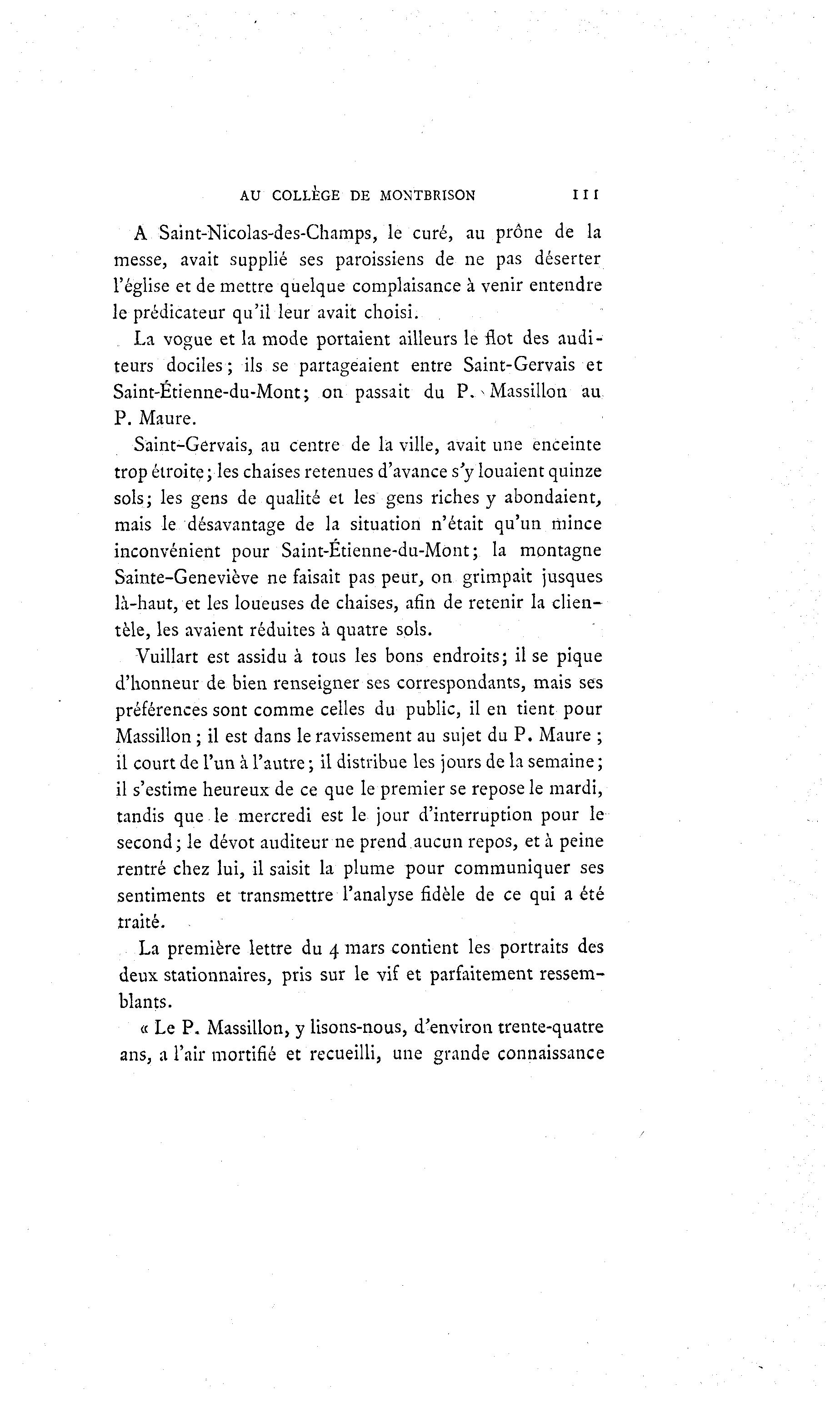 AU COLLÈGE DE MONTBRISON 111

A Saint-Nicolas-des-Champs, le curé, au prône de la messe, avait supplié ses paroissiens de ne pas déserter l'église et de mettre quelque complaisance à venir entendre le prédicateur qu'il leur avait choisi.

La vogue et la mode portaient ailleurs le flot des auditeurs dociles; ils se partageaient entre Saint-Gervais et Saint-Étienne-du-Mont; on passait du P. Massillon au P. Maure.

Saint-Gervais, au centre de la ville, avait une enceinte trop étroite; les chaises retenues d'avance s'y louaient quinze sols; les gens de qualité et les gens riches y abondaient, mais le désavantage de la situation n'était qu'un mince inconvénient pour Saint-Étienne-du-Mont; la montagne Sainte-Geneviève ne faisait pas peur, on grimpait jusques là-haut, et les loueuses de chaises, afin de retenir la clientèle, les avaient réduites à quatre sols.

Vuillart est assidu à tous les bons endroits; il se pique d'honneur de bien renseigner ses correspondants, mais ses préférences sont comme celles du public, il en tient pour Massillon; il est dans le ravissement au sujet du P. Maure; il court de l'un à l'autre; il distribue les jours de la semaine; il s'estime heureux de ce que le premier se repose le mardi, tandis que le mercredi est le jour d'interruption pour le second; le dévot auditeur ne prend aucun repos, et à peine rentré chez lui, il saisit la plume pour communiquer ses sentiments et transmettre l'analyse fidèle de ce qui a été traité.

La première lettre du 4 mars contient les portraits des deux stationnaires, pris sur le vif et parfaitement ressemblants.

« Le P. Massillon, y lisons-nous, d'environ trente-quatre ans, a l'air mortifié et recueilli, une grande connaissance